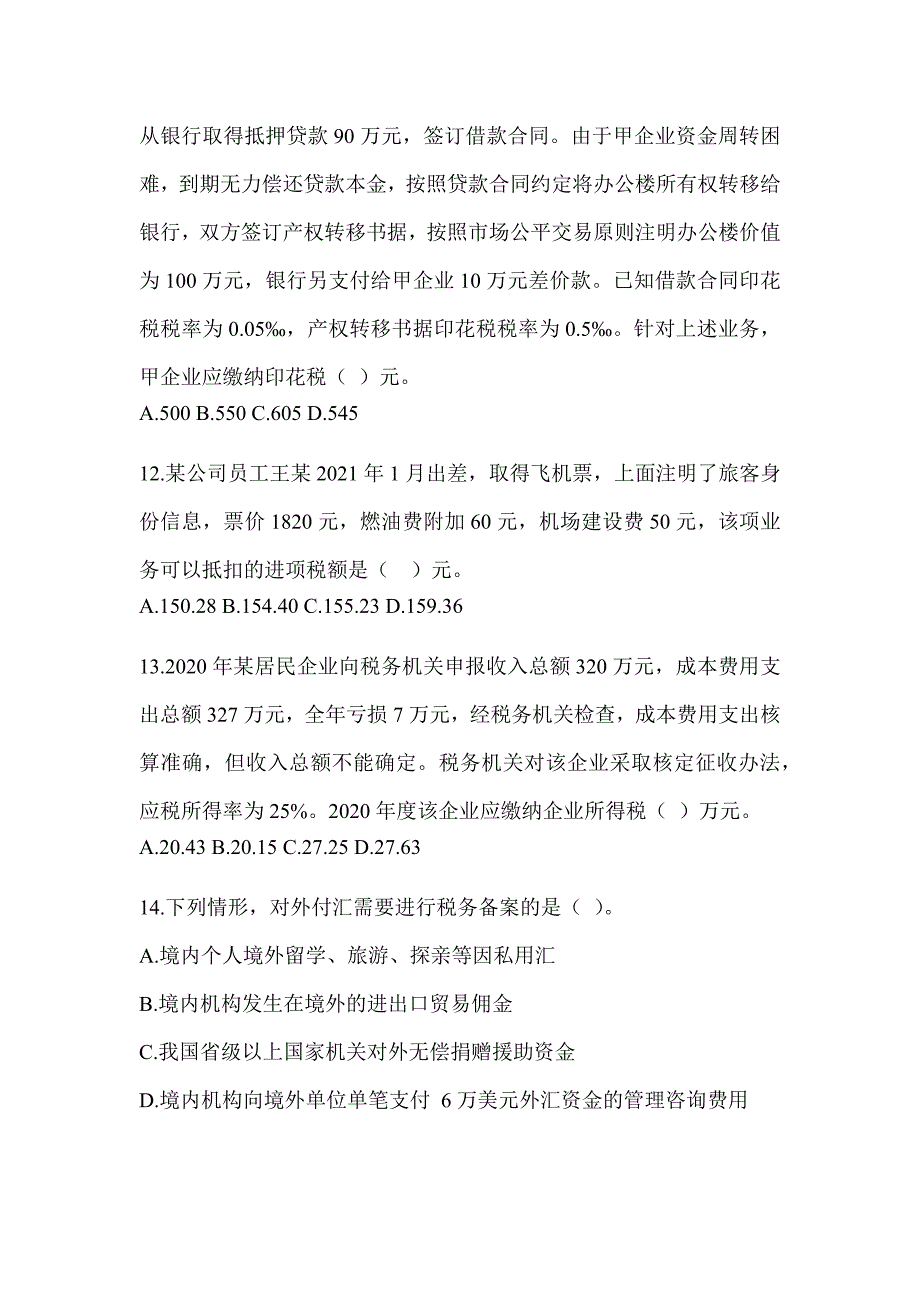 从银行取得抵押贷款 90 万元，签订借款合同。由于甲企业资金周转困难，到期无力偿还贷款本金，按照贷款合同约定将办公楼所有权转移给银行，双方签订产权转移书据，按照市场公平交易原则注明办公楼价值为 100 万元，银行另支付给甲企业 10 万元差价款。已知借款合同印花税税率为 0.05‰，产权转移书据印花税税率为 0.5‰。针对上述业务，甲企业应缴纳印花税（ ）元。
A.500 B.550 C.605 D.545

12.某公司员工王某 2021 年 1 月出差，取得飞机票，上面注明了旅客身份信息，票价 1820 元，燃油费附加 60 元，机场建设费 50 元，该项业务可以抵扣的进项税额是（ ）元。
A.150.28 B.154.40 C.155.23 D.159.36

13.2020 年某居民企业向税务机关申报收入总额 320 万元，成本费用支出总额 327 万元，全年亏损 7 万元，经税务机关检查，成本费用支出核算准确，但收入总额不能确定。税务机关对该企业采取核定征收办法，应税所得率为 25%。2020 年度该企业应缴纳企业所得税（ ）万元。
A.20.43 B.20.15 C.27.25 D.27.63

14.下列情形，对外付汇需要进行税务备案的是（ ）。
A.境内个人境外留学、旅游、探亲等因私用汇
B.境内机构发生在境外的进出口贸易佣金
C.我国省级以上国家机关对外无偿捐赠援助资金
D.境内机构向境外单位单笔支付 6 万美元外汇资金的管理咨询费用